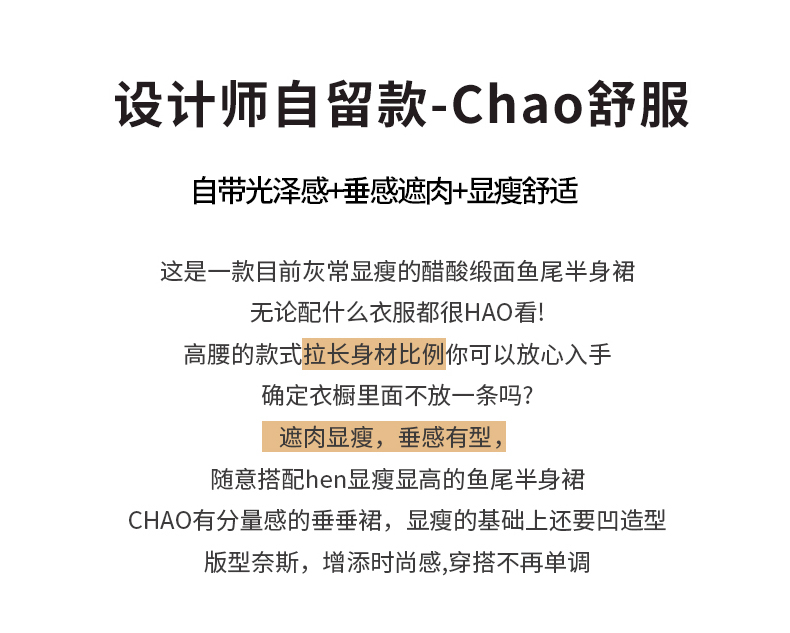 设计师自留款-Chao舒服

自带光泽感+垂感遮肉+显瘦舒适

这是一款目前灰常显瘦的醋酸缎面鱼尾半身裙
无论配什么衣服都很HAO看!
高腰的款式拉长身材比例你可以放心入手
确定衣橱里面不放一条吗?
遮肉显瘦，垂感有型，
随意搭配hen显瘦显高的鱼尾半身裙
CHAO有分量感的垂垂裙，显瘦的基础上还要凹造型
版型奈斯，增添时尚感,穿搭不再单调